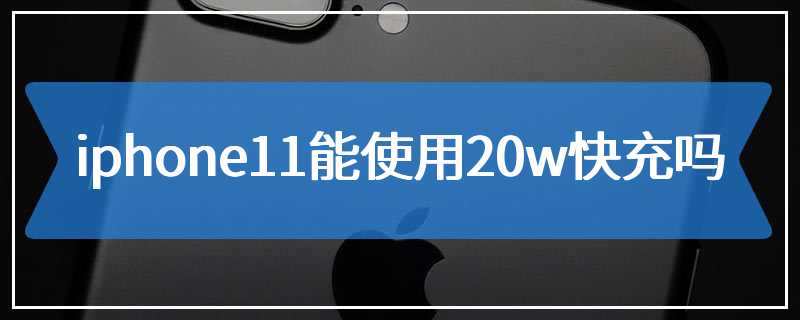 iphone11能使用20w快充吗